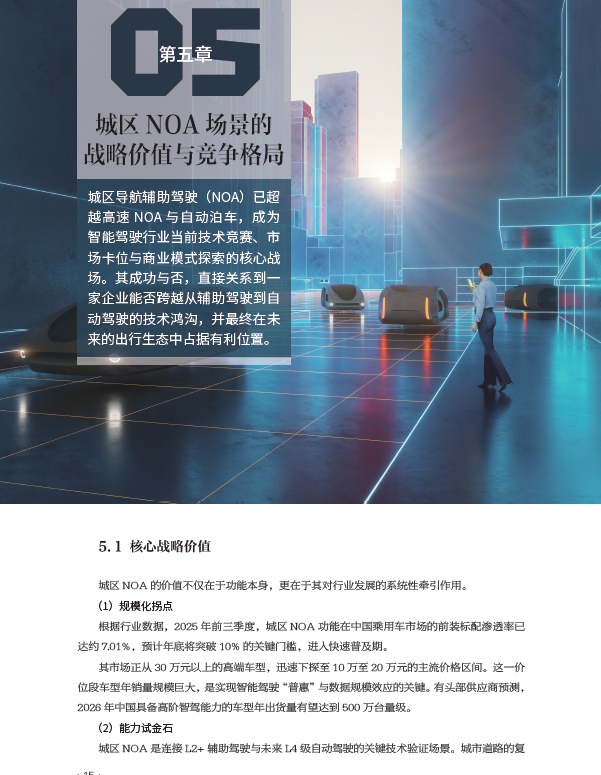 05
第五章

城区 NOA 场景的战略价值与竞争格局

城区导航辅助驾驶（NOA）已超越高速 NOA 与自动泊车，成为智能驾驶行业当前技术竞赛、市场卡位与商业模式探索的核心战场。其成功与否，直接关系到一家企业能否跨越从辅助驾驶到自动驾驶的技术鸿沟，并最终在未来的出行生态中占据有利位置。

5.1 核心战略价值

城区 NOA 的价值不仅在于功能本身，更在于其对行业发展的系统性牵引作用。

（1）规模化拐点

根据行业数据，2025 年前三季度，城区 NOA 功能在中国乘用车市场的前装标配渗透率已达约 7.01%，预计年底将突破 10% 的关键门槛，进入快速普及期。

其市场正从 30 万元以上的高端车型，迅速下探至 10 万至 20 万元的主流价格区间。这一价位段车型年销量规模巨大，是实现智能驾驶“普惠”与数据规模效应的关键。有头部供应商预测，2026 年中国具备高阶智驾能力的车型年出货量有望达到 500 万台量级。

（2）能力试金石

城区 NOA 是连接 L2+ 辅助驾驶与未来 L4 级自动驾驶的关键技术验证场景。城市道路的复

· 15 ·